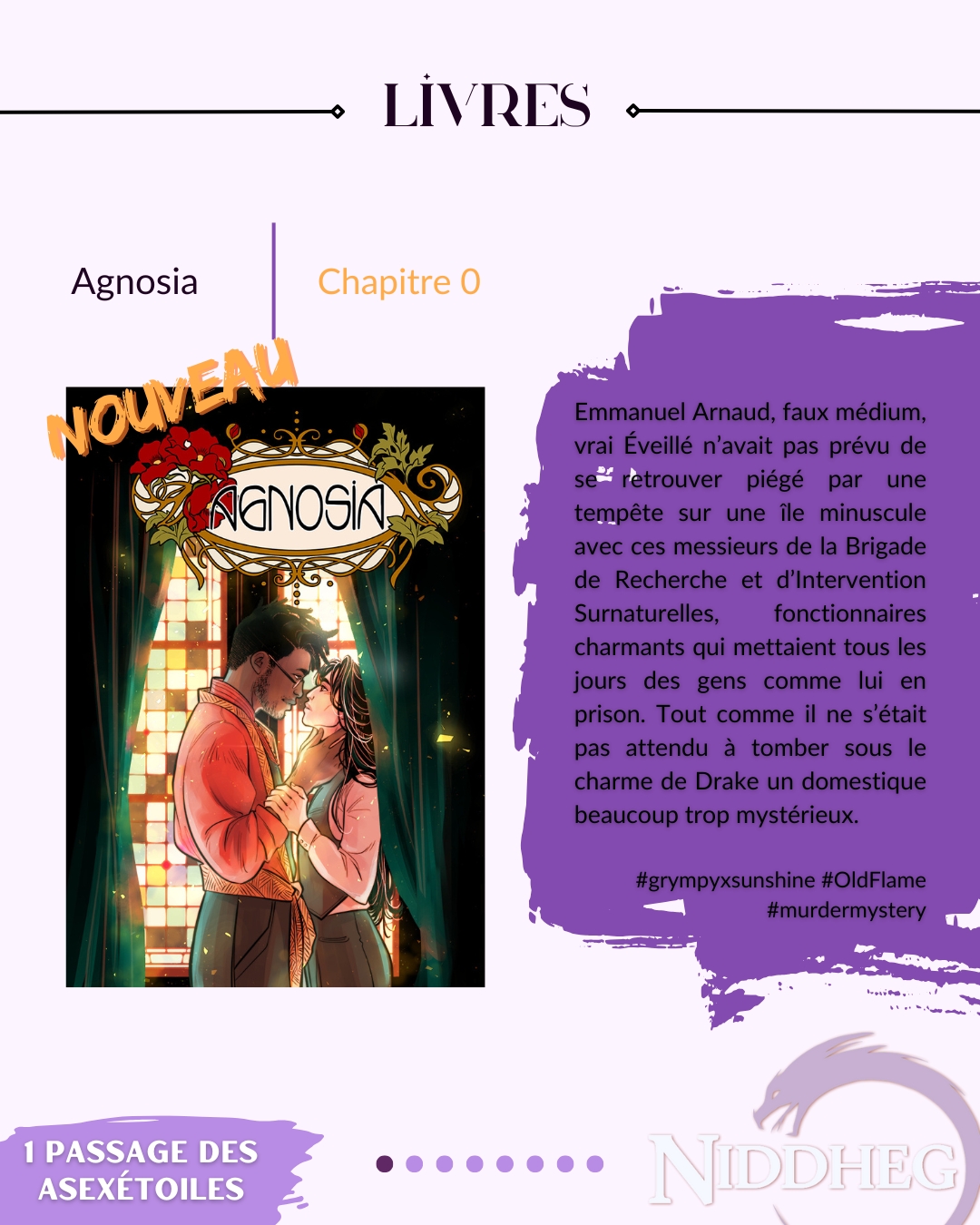 LIVRES

Agnosia

Chapitre 0

NOUVEAU

AGNOSIA

Emmanuel Arnaud, faux médium, vrai Éveillé n'avait pas prévu de se retrouver piégé par une tempête sur une île minuscule avec ces messieurs de la Brigade de Recherche et d'Intervention Surnaturelles, fonctionnaires charmants qui mettaient tous les jours des gens comme lui en prison. Tout comme il ne s'était pas attendu à tomber sous le charme de Drake un domestique beaucoup trop mystérieux.

#grympyxsunshine #OldFlame #murdermystery

1 PASSAGE DES ASEXÉTOILES

NIDDHEG